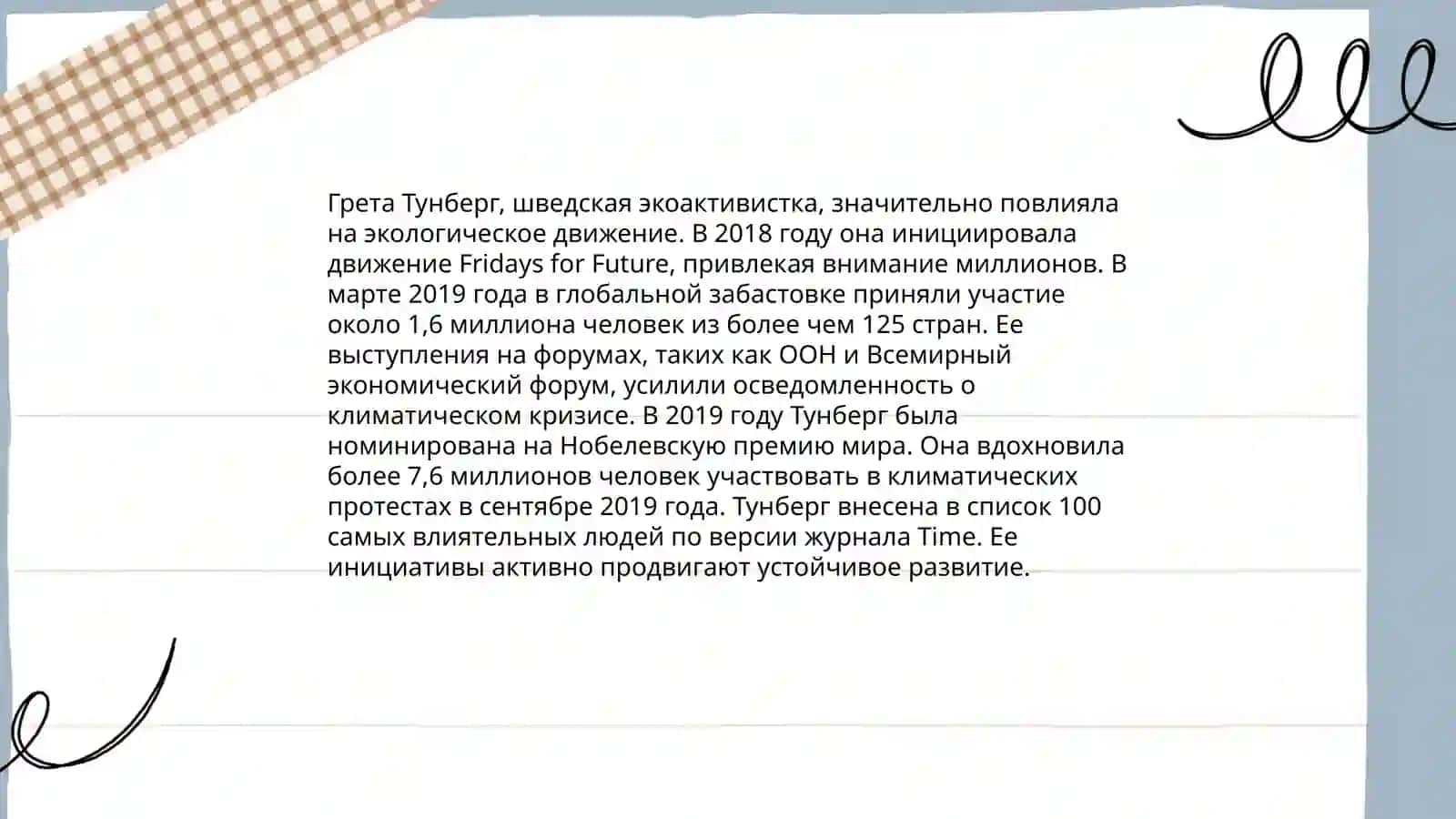 Грета Тунберг, шведская экоактивистка, значительно повлияла на экологическое движение. В 2018 году она инициировала движение Fridays for Future, привлекая внимание миллионов. В марте 2019 года в глобальной забастовке приняли участие около 1,6 миллиона человек из более чем 125 стран. Ее выступления на форумах, таких как ООН и Всемирный экономический форум, усилили осведомленность о климатическом кризисе. В 2019 году Тунберг была номинирована на Нобелевскую премию мира. Она вдохновила более 7,6 миллионов человек участвовать в климатических протестах в сентябре 2019 года. Тунберг внесена в список 100 самых влиятельных людей по версии журнала Time. Ее инициативы активно продвигают устойчивое развитие.